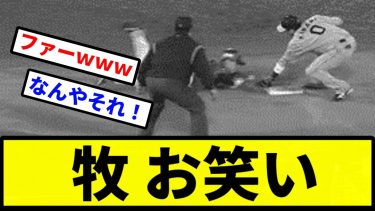 ファーwww

なんやそれ！

牧 お笑い